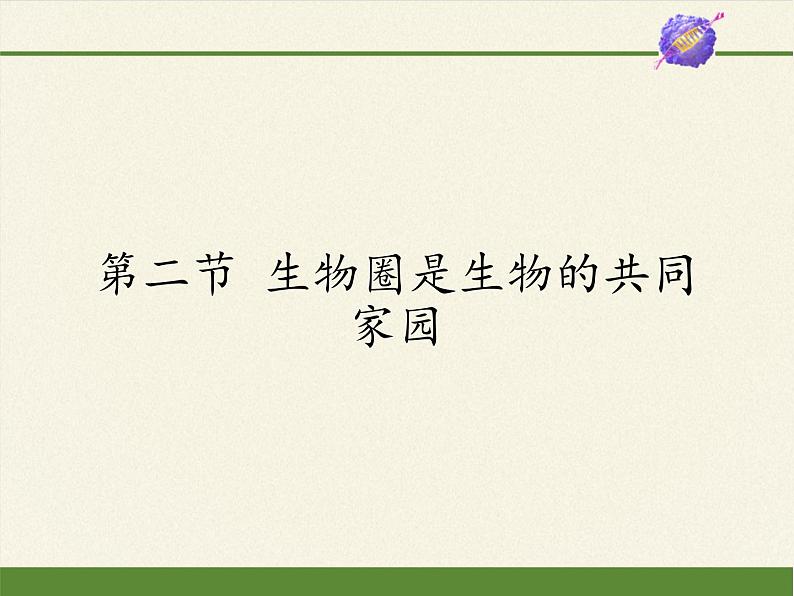 第二节  生物圈是生物的共同家园